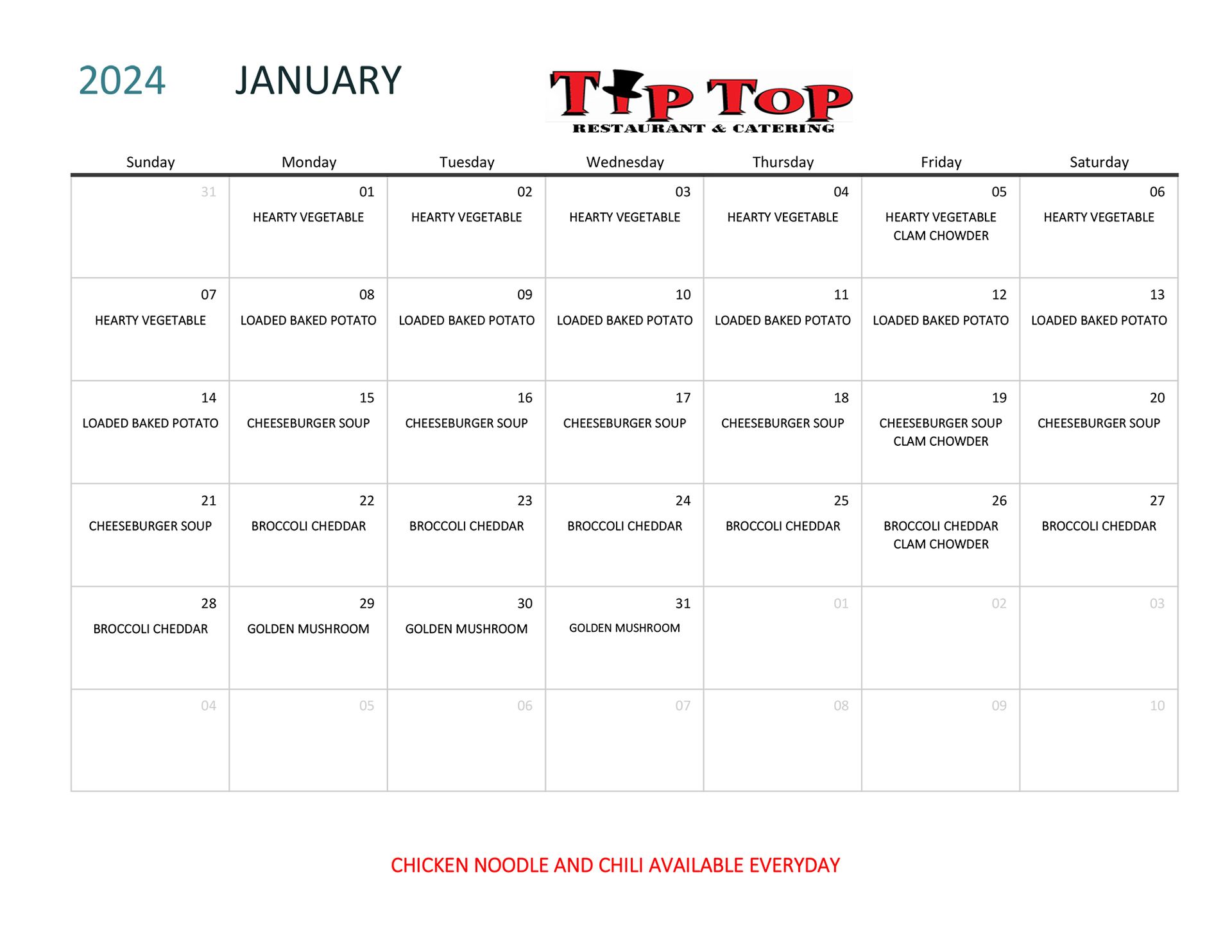 2024 JANUARY

TIP TOP
RESTAURANT & CATERING

| Sunday | Monday | Tuesday | Wednesday | Thursday | Friday | Saturday |
|---|---|---|---|---|---|---|
| 31 | 01 HEARTY VEGETABLE | 02 HEARTY VEGETABLE | 03 HEARTY VEGETABLE | 04 HEARTY VEGETABLE | 05 HEARTY VEGETABLE CLAM CHOWDER | 06 HEARTY VEGETABLE |
| 07 HEARTY VEGETABLE | 08 LOADED BAKED POTATO | 09 LOADED BAKED POTATO | 10 LOADED BAKED POTATO | 11 LOADED BAKED POTATO | 12 LOADED BAKED POTATO | 13 LOADED BAKED POTATO |
| 14 LOADED BAKED POTATO | 15 CHEESEBURGER SOUP | 16 CHEESEBURGER SOUP | 17 CHEESEBURGER SOUP | 18 CHEESEBURGER SOUP | 19 CHEESEBURGER SOUP CLAM CHOWDER | 20 CHEESEBURGER SOUP |
| 21 CHEESEBURGER SOUP | 22 BROCCOLI CHEDDAR | 23 BROCCOLI CHEDDAR | 24 BROCCOLI CHEDDAR | 25 BROCCOLI CHEDDAR | 26 BROCCOLI CHEDDAR CLAM CHOWDER | 27 BROCCOLI CHEDDAR |
| 28 BROCCOLI CHEDDAR | 29 GOLDEN MUSHROOM | 30 GOLDEN MUSHROOM | 31 GOLDEN MUSHROOM | 01 | 02 | 03 |
| 04 | 05 | 06 | 07 | 08 | 09 | 10 |

CHICKEN NOODLE AND CHILI AVAILABLE EVERYDAY